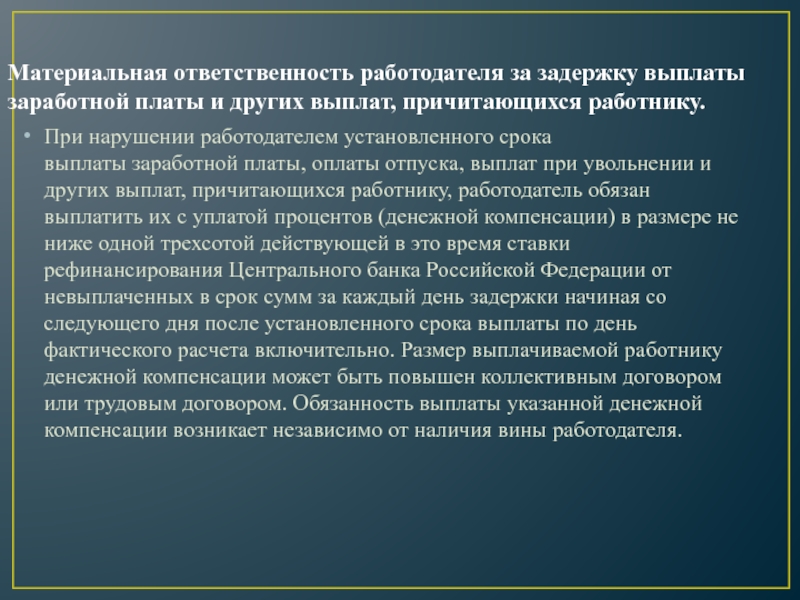 Материальная ответственность работодателя за задержку выплаты заработной платы и других выплат, причитающихся работнику.

• При нарушении работодателем установленного срока выплаты заработной платы, оплаты отпуска, выплат при увольнении и других выплат, причитающихся работнику, работодатель обязан выплатить их с уплатой процентов (денежной компенсации) в размере не ниже одной трехсотой действующей в это время ставки рефинансирования Центрального банка Российской Федерации от невыплаченных в срок сумм за каждый день задержки начиная со следующего дня после установленного срока выплаты по день фактического расчета включительно. Размер выплачиваемой работнику денежной компенсации может быть повышен коллективным договором или трудовым договором. Обязанность выплаты указанной денежной компенсации возникает независимо от наличия вины работодателя.